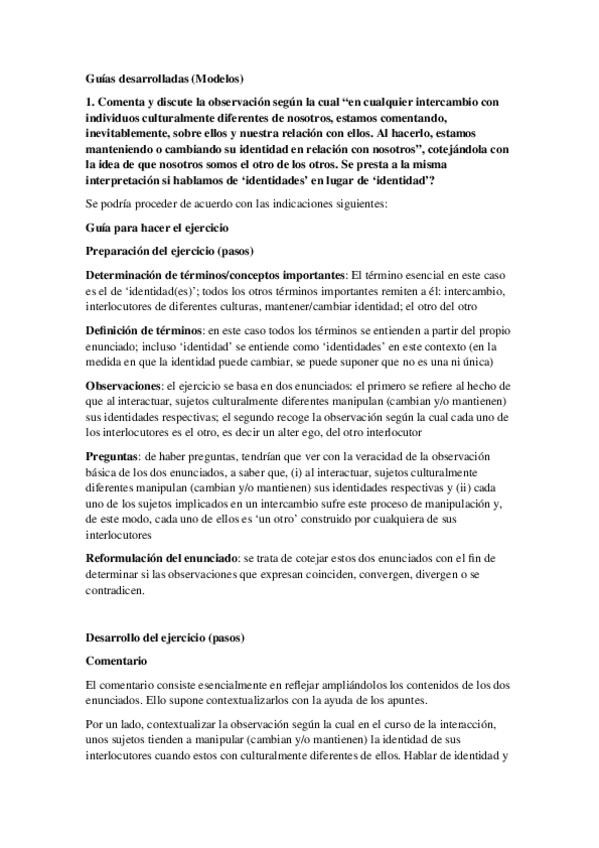 Guías desarrolladas (Modelos)

1. Comenta y discute la observación según la cual “en cualquier intercambio con individuos culturalmente diferentes de nosotros, estamos comentando, inevitablemente, sobre ellos y nuestra relación con ellos. Al hacerlo, estamos manteniendo o cambiando su identidad en relación con nosotros”, cotejándola con la idea de que nosotros somos el otro de los otros. Se presta a la misma interpretación si hablamos de ‘identidades’ en lugar de ‘identidad’?

Se podría proceder de acuerdo con las indicaciones siguientes:

Guía para hacer el ejercicio

Preparación del ejercicio (pasos)

Determinación de términos/conceptos importantes: El término esencial en este caso es el de ‘identidad(es)’; todos los otros términos importantes remiten a él: intercambio, interlocutores de diferentes culturas, mantener/cambiar identidad; el otro del otro

Definición de términos: en este caso todos los términos se entienden a partir del propio enunciado; incluso ‘identidad’ se entiende como ‘identidades’ en este contexto (en la medida en que la identidad puede cambiar, se puede suponer que no es una ni única)

Observaciones: el ejercicio se basa en dos enunciados: el primero se refiere al hecho de que al interactuar, sujetos culturalmente diferentes manipulan (cambian y/o mantienen) sus identidades respectivas; el segundo recoge la observación según la cual cada uno de los interlocutores es el otro, es decir un alter ego, del otro interlocutor

Preguntas: de haber preguntas, tendrían que ver con la veracidad de la observación básica de los dos enunciados, a saber que, (i) al interactuar, sujetos culturalmente diferentes manipulan (cambian y/o mantienen) sus identidades respectivas y (ii) cada uno de los sujetos implicados en un intercambio sufre este proceso de manipulación y, de este modo, cada uno de ellos es ‘un otro’ construido por cualquiera de sus interlocutores

Reformulación del enunciado: se trata de cotejar estos dos enunciados con el fin de determinar si las observaciones que expresan coinciden, convergen, divergen o se contradicen.

Desarrollo del ejercicio (pasos)

Comentario

El comentario consiste esencialmente en reflejar ampliándolos los contenidos de los dos enunciados. Ello supone contextualizarlos con la ayuda de los apuntes.

Por un lado, contextualizar la observación según la cual en el curso de la interacción, unos sujetos tienden a manipular (cambian y/o mantienen) la identidad de sus interlocutores cuando estos con culturalmente diferentes de ellos. Hablar de identidad y